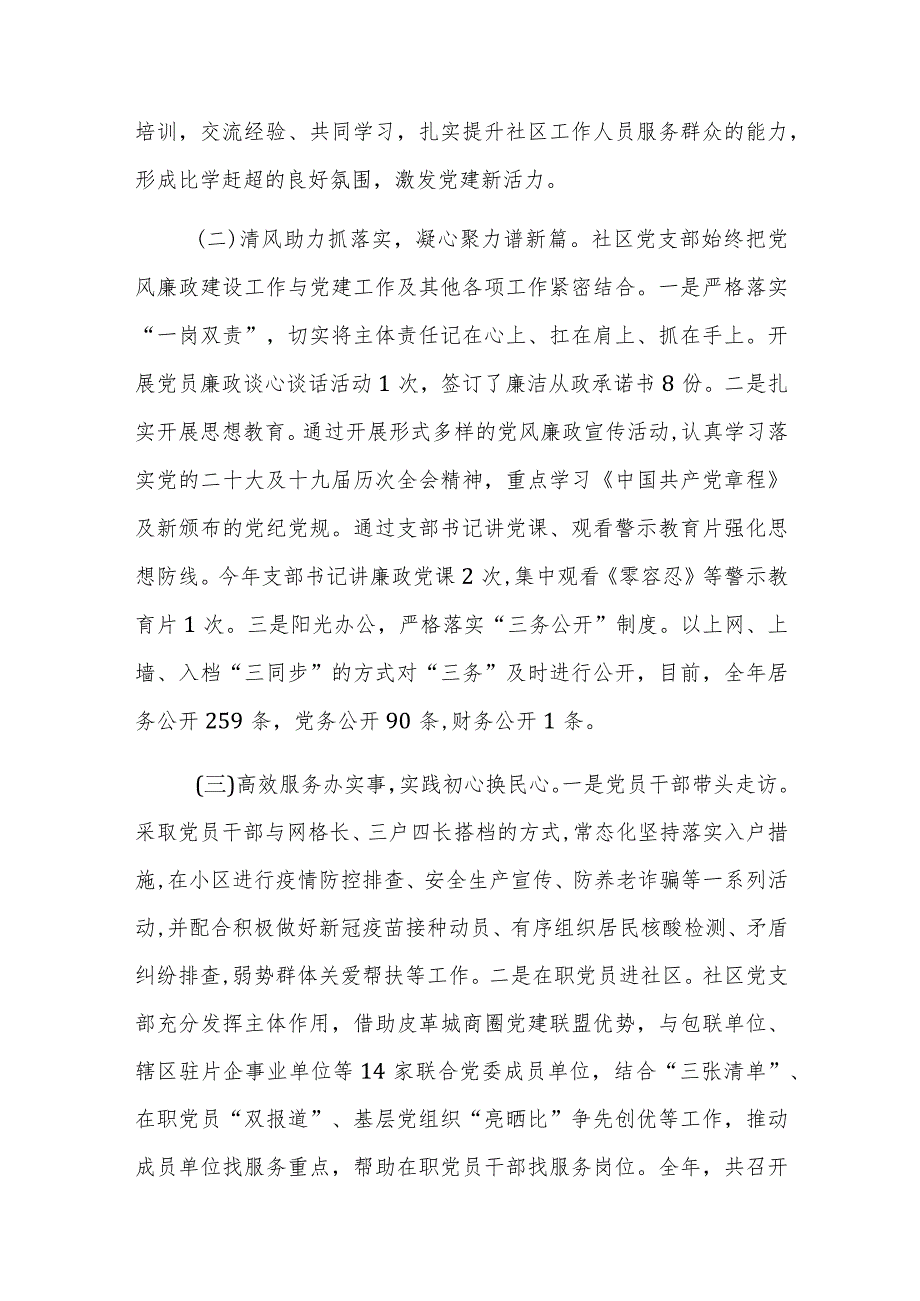 培训，交流经验、共同学习，扎实提升社区工作人员服务群众的能力，形成比学赶超的良好氛围，激发党建新活力。

（二）清风助力抓落实，凝心聚力谱新篇。社区党支部始终把党风廉政建设工作与党建工作及其他各项工作紧密结合。一是严格落实“一岗双责”，切实将主体责任记在心上、扛在肩上、抓在手上。开展党员廉政谈心谈话活动1次，签订了廉洁从政承诺书8份。二是扎实开展思想教育。通过开展形式多样的党风廉政宣传活动，认真学习落实党的二十大及十九届历次全会精神，重点学习《中国共产党章程》及新颁布的党纪党规。通过支部书记讲党课、观看警示教育片强化思想防线。今年支部书记讲廉政党课2次，集中观看《零容忍》等警示教育片1次。三是阳光办公，严格落实“三务公开”制度。以上网、上墙、入档“三同步”的方式对“三务”及时进行公开，目前，全年居务公开259条，党务公开90条，财务公开1条。

（三）高效服务办实事，实践初心换民心。一是党员干部带头走访。采取党员干部与网格长、三户四长搭档的方式，常态化坚持落实入户措施，在小区进行疫情防控排查、安全生产宣传、防养老诈骗等一系列活动，并配合积极做好新冠疫苗接种动员、有序组织居民核酸检测、矛盾纠纷排查，弱势群体关爱帮扶等工作。二是在职党员进社区。社区党支部充分发挥主体作用，借助皮革城商圈党建联盟优势，与包联单位、辖区驻片企事业单位等14家联合党委成员单位，结合“三张清单”、在职党员“双报道”、基层党组织“亮晒比”争先创优等工作，推动成员单位找服务重点，帮助在职党员干部找服务岗位。全年，共召开